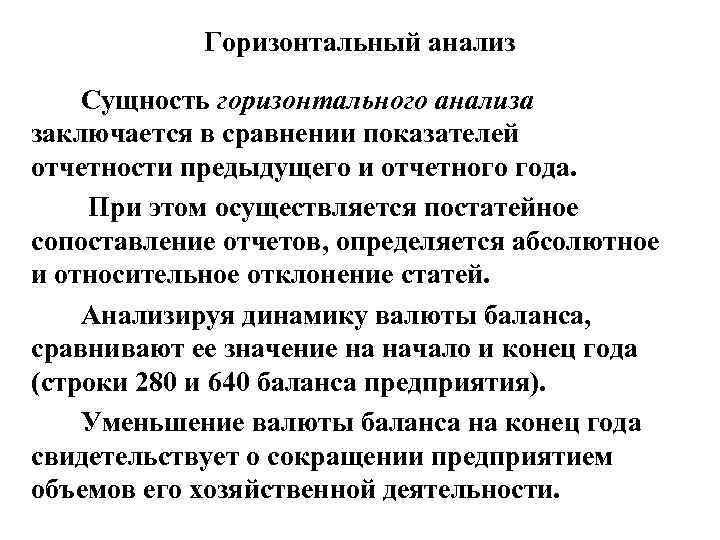 Горизонтальный анализ

Сущность горизонтального анализа заключается в сравнении показателей отчетности предыдущего и отчетного года.

При этом осуществляется постатейное сопоставление отчетов, определяется абсолютное и относительное отклонение статей.

Анализируя динамику валюты баланса, сравнивают ее значение на начало и конец года (строки 280 и 640 баланса предприятия).

Уменьшение валюты баланса на конец года свидетельствует о сокращении предприятием объемов его хозяйственной деятельности.